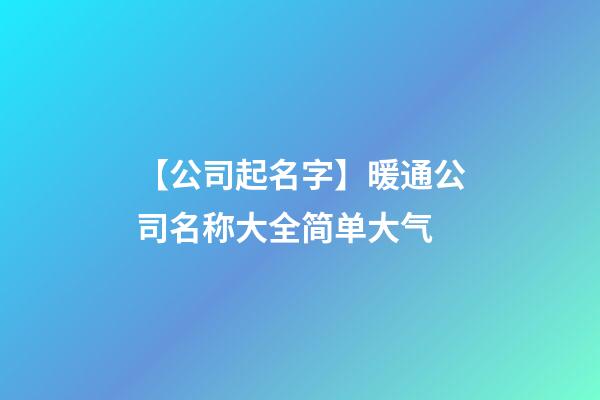 【公司起名字】暖通公司名称大全简单大气